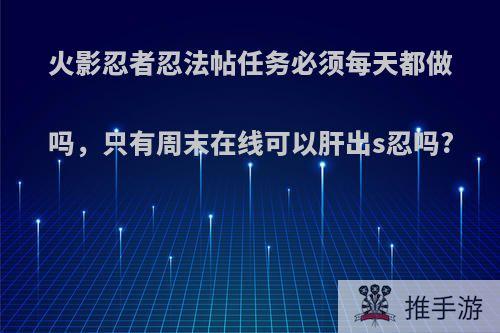 火影忍者忍法帖任务必须每天都做吗，只有周末在线可以肝出s忍吗?

推手游